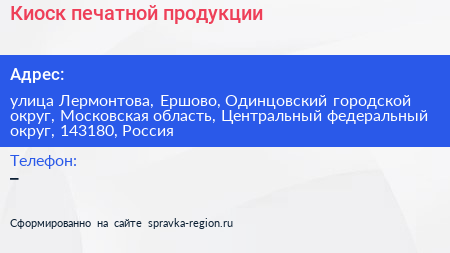 Киоск печатной продукции

Адрес:

улица Лермонтова, Ершово, Одинцовский городской округ, Московская область, Центральный федеральный округ, 143180, Россия

Телефон:

–

Сформированно на сайте spravka-region.ru